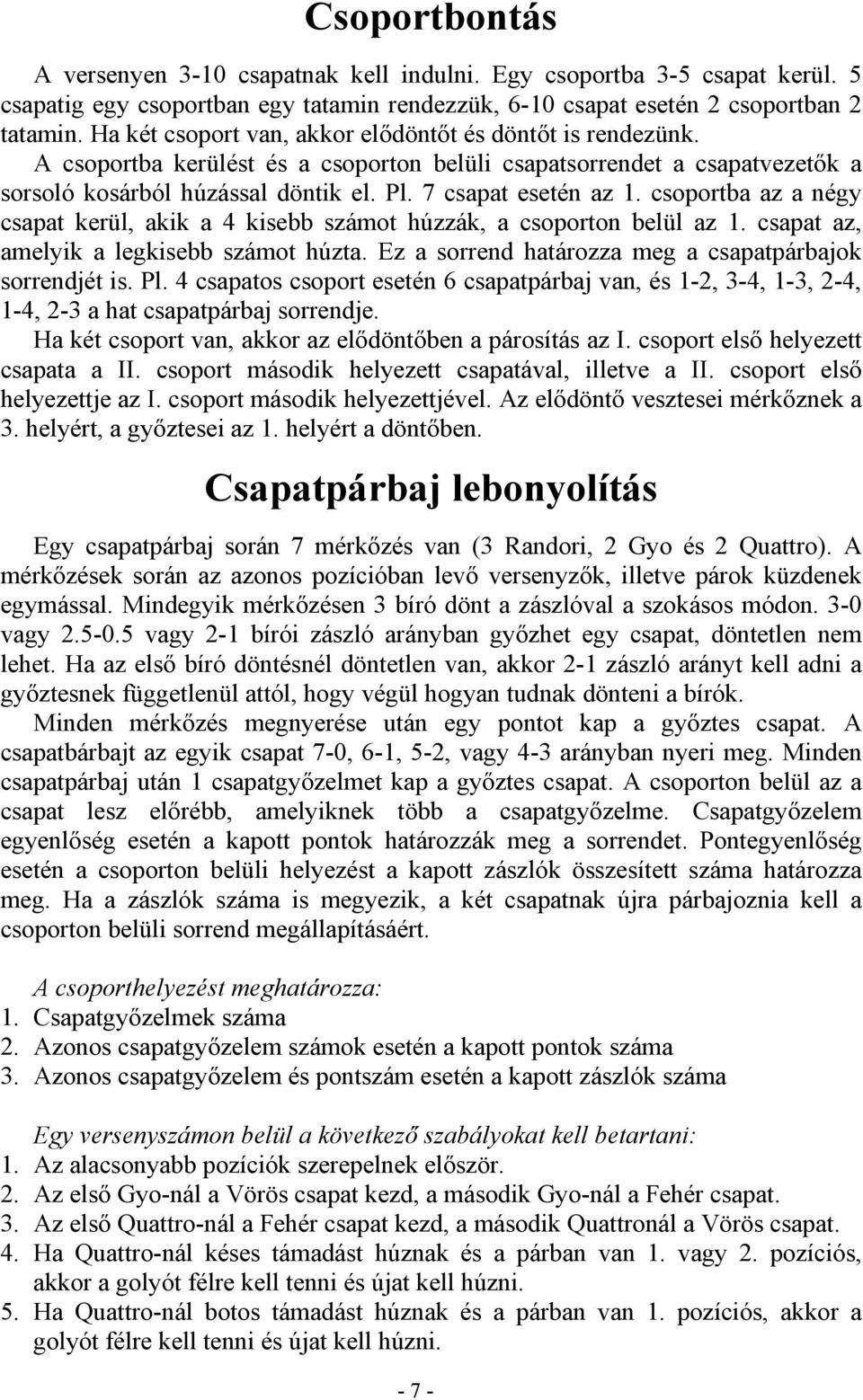 Csoportbontás

A versenyen 3-10 csapatnak kell indulni. Egy csoportba 3-5 csapat kerül. 5 csapatig egy csoportban egy tatamin rendezzük, 6-10 csapat esetén 2 csoportban 2 tatamin. Ha két csoport van, akkor elődöntőt és döntőt is rendezünk.
A csoportba kerülést és a csoporton belüli csapatsorrendet a csapatvezetők a sorsoló kosárból húzással döntik el. Pl. 7 csapat esetén az 1. csoportba az a négy csapat kerül, akik a 4 kisebb számot húzzák, a csoporton belül az 1. csapat az, amelyik a legkisebb számot húzta. Ez a sorrend határozza meg a csapatpárbajok sorrendjét is. Pl. 4 csapatos csoport esetén 6 csapatpárbaj van, és 1-2, 3-4, 1-3, 2-4, 1-4, 2-3 a hat csapatpárbaj sorrendje.
Ha két csoport van, akkor az elődöntőben a párosítás az I. csoport első helyezett csapata a II. csoport második helyezett csapatával, illetve a II. csoport első helyezettje az I. csoport második helyezettjével. Az elődöntő vesztesei mérkőznek a 3. helyért, a győztesei az 1. helyért a döntőben.

Csapatpárbaj lebonyolítás

Egy csapatpárbaj során 7 mérkőzés van (3 Randori, 2 Gyo és 2 Quattro). A mérkőzések során az azonos pozícióban levő versenyzők, illetve párok küzdenek egymással. Mindegyik mérkőzésen 3 bíró dönt a zászlóval a szokásos módon. 3-0 vagy 2.5-0.5 vagy 2-1 bírói zászló arányban győzhet egy csapat, döntetlen nem lehet. Ha az első bíró döntésnél döntetlen van, akkor 2-1 zászló arányt kell adni a győztesnek függetlenül attól, hogy végül hogyan tudnak dönteni a bírók.
Minden mérkőzés megnyerése után egy pontot kap a győztes csapat. A csapatbárbajt az egyik csapat 7-0, 6-1, 5-2, vagy 4-3 arányban nyeri meg. Minden csapatpárbaj után 1 csapatgyőzelmet kap a győztes csapat. A csoporton belül az a csapat lesz előrébb, amelyiknek több a csapatgyőzelme. Csapatgyőzelem egyenlőség esetén a kapott pontok határozzák meg a sorrendet. Pontegyenlőség esetén a csoporton belüli helyezést a kapott zászlók összesített száma határozza meg. Ha a zászlók száma is megyezik, a két csapatnak újra párbajoznia kell a csoporton belüli sorrend megállapításáért.

A csoporthelyezést meghatározza:
1. Csapatgyőzelmek száma
2. Azonos csapatgyőzelem számok esetén a kapott pontok száma
3. Azonos csapatgyőzelem és pontszám esetén a kapott zászlók száma

Egy versenyszámon belül a következő szabályokat kell betartani:
1. Az alacsonyabb pozíciók szerepelnek először.
2. Az első Gyo-nál a Vörös csapat kezd, a második Gyo-nál a Fehér csapat.
3. Az első Quattro-nál a Fehér csapat kezd, a második Quattronál a Vörös csapat.
4. Ha Quattro-nál késes támadást húznak és a párban van 1. vagy 2. pozíciós, akkor a golyót félre kell tenni és újat kell húzni.
5. Ha Quattro-nál botos támadást húznak és a párban van 1. pozíciós, akkor a golyót félre kell tenni és újat kell húzni.

- 7 -